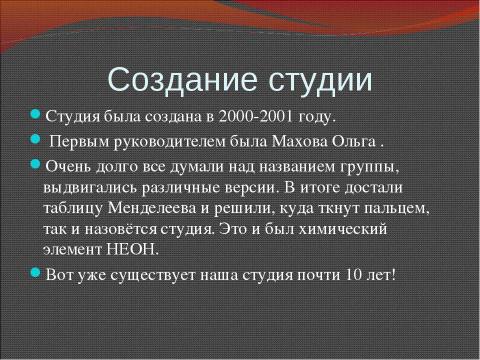 Создание студии

Студия была создана в 2000-2001 году.

Первым руководителем была Махова Ольга .

Очень долго все думали над названием группы, выдвигались различные версии. В итоге достали таблицу Менделеева и решили, куда ткнут пальцем, так и назовётся студия. Это и был химический элемент НЕОН.

Вот уже существует наша студия почти 10 лет!